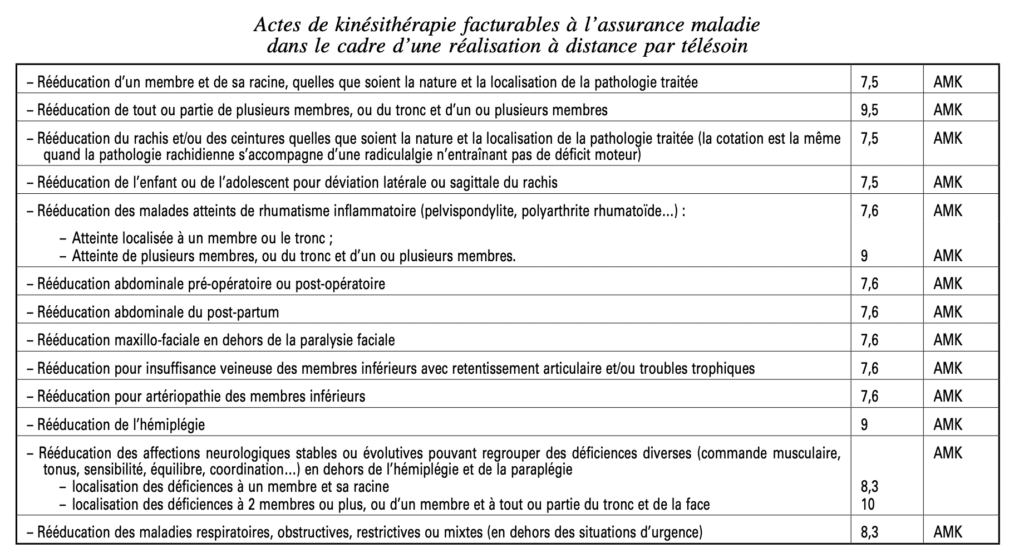 Actes de kinésithérapie facturables à l'assurance maladie dans le cadre d'une réalisation à distance par télésoin

| | | |
|---|---|---|
| – Rééducation d'un membre et de sa racine, quelles que soient la nature et la localisation de la pathologie traitée | 7,5 | AMK |
| – Rééducation de tout ou partie de plusieurs membres, ou du tronc et d'un ou plusieurs membres | 9,5 | AMK |
| – Rééducation du rachis et/ou des ceintures quelles que soient la nature et la localisation de la pathologie traitée (la cotation est la même quand la pathologie rachidienne s'accompagne d'une radiculalgie n'entraînant pas de déficit moteur) | 7,5 | AMK |
| – Rééducation de l'enfant ou de l'adolescent pour déviation latérale ou sagittale du rachis | 7,5 | AMK |
| – Rééducation des malades atteints de rhumatisme inflammatoire (pelvispondylite, polyarthrite rhumatoïde...) : – Atteinte localisée à un membre ou le tronc ; – Atteinte de plusieurs membres, ou du tronc et d'un ou plusieurs membres. | 7,6 9 | AMK AMK |
| – Rééducation abdominale pré-opératoire ou post-opératoire | 7,6 | AMK |
| – Rééducation abdominale du post-partum | 7,6 | AMK |
| – Rééducation maxillo-faciale en dehors de la paralysie faciale | 7,6 | AMK |
| – Rééducation pour insuffisance veineuse des membres inférieurs avec retentissement articulaire et/ou troubles trophiques | 7,6 | AMK |
| – Rééducation pour artériopathie des membres inférieurs | 7,6 | AMK |
| – Rééducation de l'hémiplégie | 9 | AMK |
| – Rééducation des affections neurologiques stables ou évolutives pouvant regrouper des déficiences diverses (commande musculaire, tonus, sensibilité, équilibre, coordination...) en dehors de l'hémiplégie et de la paraplégie – localisation des déficiences à un membre et sa racine – localisation des déficiences à 2 membres ou plus, ou d'un membre et à tout ou partie du tronc et de la face | 8,3 10 | AMK |
| – Rééducation des maladies respiratoires, obstructives, restrictives ou mixtes (en dehors des situations d'urgence) | 8,3 | AMK |